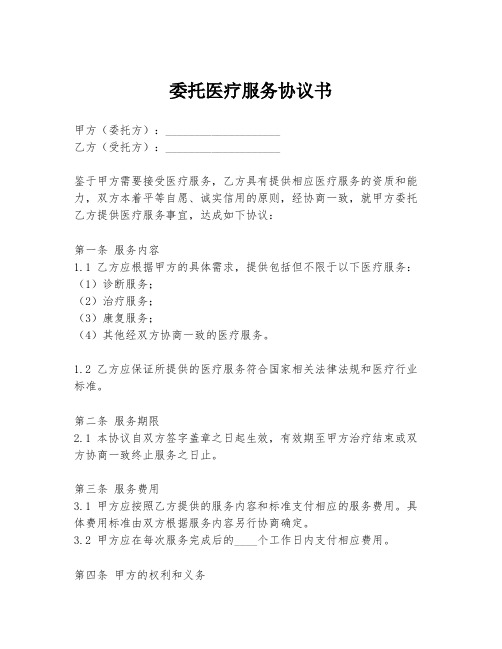 委托医疗服务协议书

甲方（委托方）：____________________
乙方（受托方）：____________________

鉴于甲方需要接受医疗服务，乙方具有提供相应医疗服务的资质和能力，双方本着平等自愿、诚实信用的原则，经协商一致，就甲方委托乙方提供医疗服务事宜，达成如下协议：

第一条 服务内容
1.1 乙方应根据甲方的具体需求，提供包括但不限于以下医疗服务：
（1）诊断服务；
（2）治疗服务；
（3）康复服务；
（4）其他经双方协商一致的医疗服务。

1.2 乙方应保证所提供的医疗服务符合国家相关法律法规和医疗行业标准。

第二条 服务期限
2.1 本协议自双方签字盖章之日起生效，有效期至甲方治疗结束或双方协商一致终止服务之日止。

第三条 服务费用
3.1 甲方应按照乙方提供的服务内容和标准支付相应的服务费用。具体费用标准由双方根据服务内容另行协商确定。
3.2 甲方应在每次服务完成后的____个工作日内支付相应费用。

第四条 甲方的权利和义务